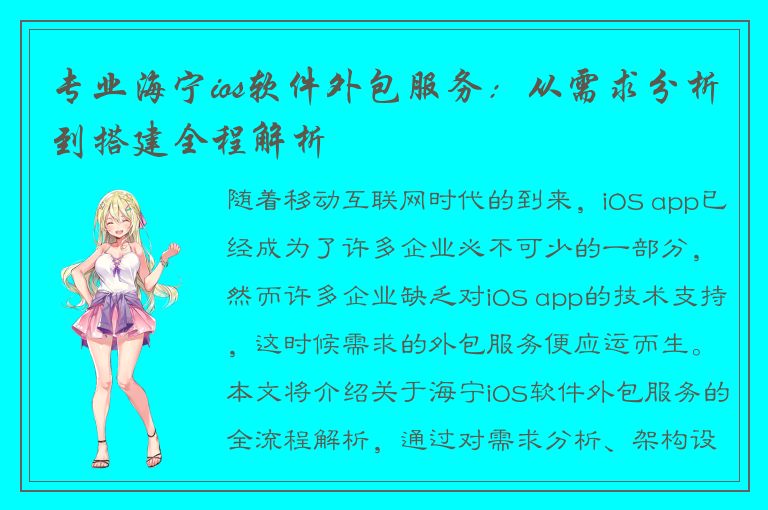 专业海宁ios软件外包服务：从需求分析到搭建全程解析

随着移动互联网时代的到来，iOS app已经成为了许多企业必不可少的一部分，然而许多企业缺乏对iOS app的技术支持，这时候需求的外包服务便应运而生。本文将介绍关于海宁iOS软件外包服务的全流程解析，通过对需求分析、架构设